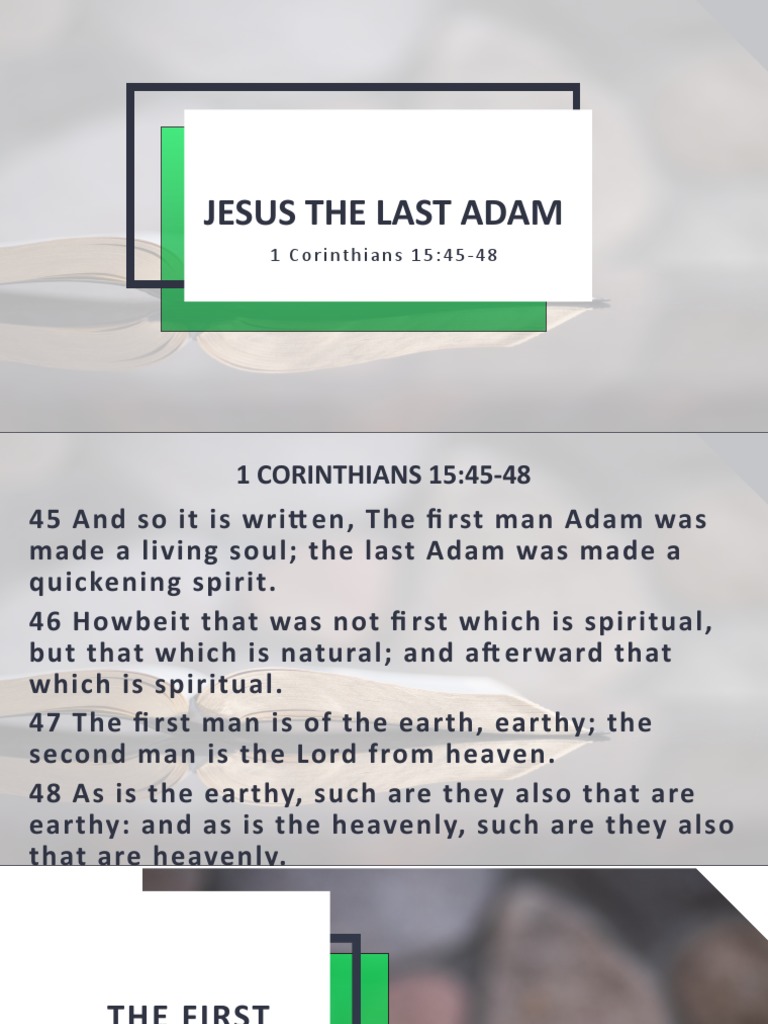 JESUS THE LAST ADAM

1 Corinthians 15:45-48

1 CORINTHIANS 15:45-48

45 And so it is written, The first man Adam was made a living soul; the last Adam was made a quickening spirit.

46 Howbeit that was not first which is spiritual, but that which is natural; and afterward that which is spiritual.

47 The first man is of the earth, earthy; the second man is the Lord from heaven.

48 As is the earthy, such are they also that are earthy: and as is the heavenly, such are they also that are heavenly.

THE FIRST